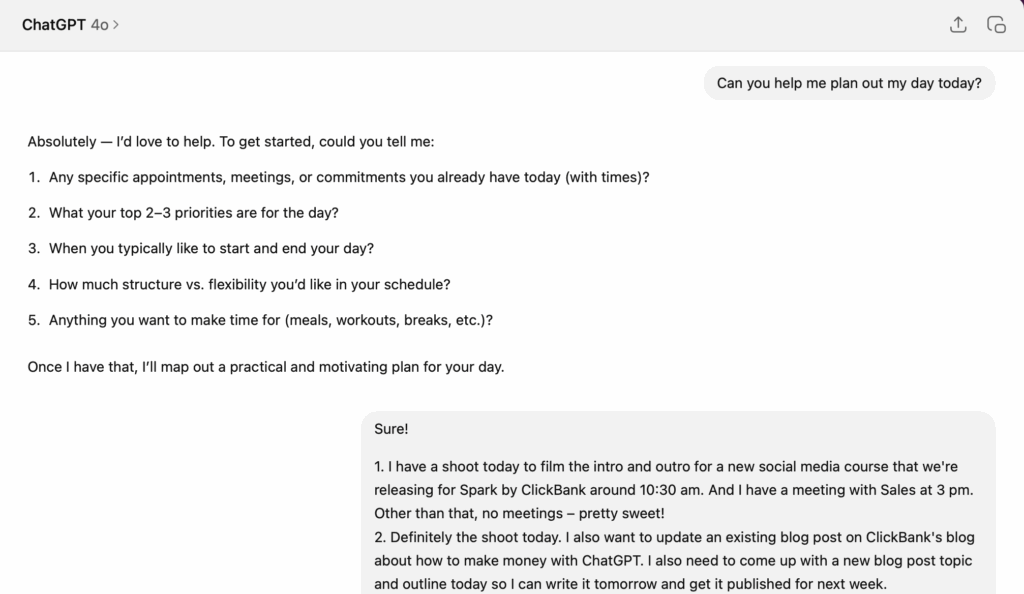 ChatGPT 4o >

Can you help me plan out my day today?

Absolutely — I'd love to help. To get started, could you tell me:

1. Any specific appointments, meetings, or commitments you already have today (with times)?

2. What your top 2–3 priorities are for the day?

3. When you typically like to start and end your day?

4. How much structure vs. flexibility you'd like in your schedule?

5. Anything you want to make time for (meals, workouts, breaks, etc.)?

Once I have that, I'll map out a practical and motivating plan for your day.

Sure!

1. I have a shoot today to film the intro and outro for a new social media course that we're releasing for Spark by ClickBank around 10:30 am. And I have a meeting with Sales at 3 pm. Other than that, no meetings – pretty sweet!
2. Definitely the shoot today. I also want to update an existing blog post on ClickBank's blog about how to make money with ChatGPT. I also need to come up with a new blog post topic and outline today so I can write it tomorrow and get it published for next week.